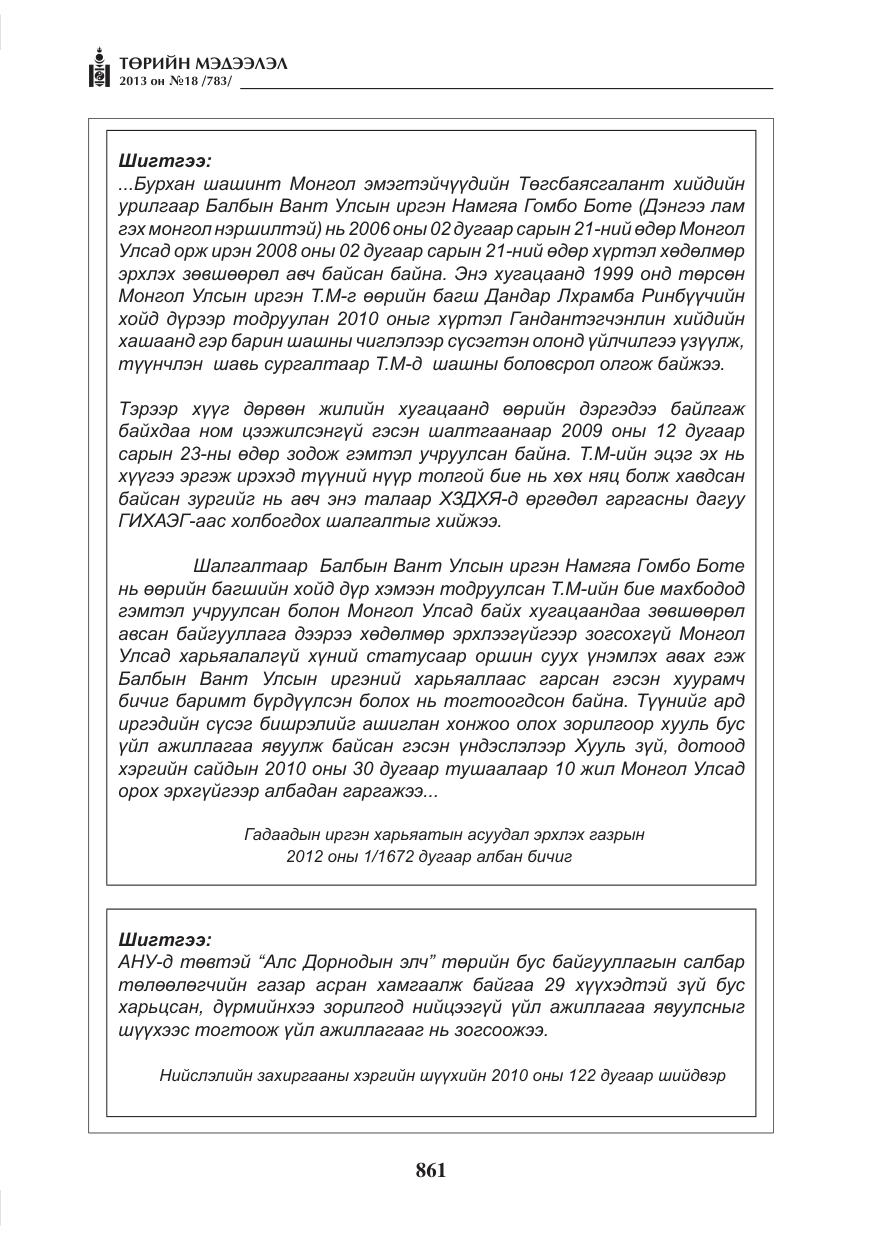 ТӨРИЙН МЭДЭЭЛЭЛ
2013 он №18 /783/

Шигтгээ:
...Бурхан шашинт Монгол эмэгтэйчүүдийн Төгсбаясгалант хийдийн урилгаар Балбын Вант Улсын иргэн Намгяа Гомбо Боте (Дэнгээ лам гэх монгол нэршилтэй) нь 2006 оны 02 дугаар сарын 21-ний өдөр Монгол Улсад орж ирэн 2008 оны 02 дугаар сарын 21-ний өдөр хүртэл хөдөлмөр эрхлэх зөвшөөрөл авч байсан байна. Энэ хугацаанд 1999 онд төрсөн Монгол Улсын иргэн Т.М-г өөрийн багш Дандар Лхрамба Ринбүүчийн хойд дүрээр тодруулан 2010 оныг хүртэл Гандантэгчэнлин хийдийн хашаанд гэр барин шашны чиглэлээр сүсэгтэн олонд үйлчилгээ үзүүлж, түүнчлэн шавь сургалтаар Т.М-д шашны боловсрол олгож байжээ.

Тэрээр хүүг дөрвөн жилийн хугацаанд өөрийн дэргэдээ байлгаж байхдаа ном цээжилсэнгүй гэсэн шалтгаанаар 2009 оны 12 дугаар сарын 23-ны өдөр зодож гэмтэл учруулсан байна. Т.М-ийн эцэг эх нь хүүгээ эргэж ирэхэд түүний нүүр толгой бие нь хөх няц болж хавдсан байсан зургийг нь авч энэ талаар ХЗДХЯ-д өргөдөл гаргасны дагуу ГИХАЭГ-аас холбогдох шалгалтыг хийжээ.

Шалгалтаар Балбын Вант Улсын иргэн Намгяа Гомбо Боте нь өөрийн багшийн хойд дүр хэмээн тодруулсан Т.М-ийн бие махбодод гэмтэл учруулсан болон Монгол Улсад байх хугацаандаа зөвшөөрөл авсан байгууллага дээрээ хөдөлмөр эрхлээгүйгээр зогсохгүй Монгол Улсад харьяалалгүй хүний статусаар оршин суух үнэмлэх авах гэж Балбын Вант Улсын иргэний харьяаллаас гарсан гэсэн хуурамч бичиг баримт бүрдүүлсэн болох нь тогтоогдсон байна. Түүнийг ард иргэдийн сүсэг бишрэлийг ашиглан хонжоо олох зорилгоор хууль бус үйл ажиллагаа явуулж байсан гэсэн үндэслэлээр Хууль зүй, дотоод хэргийн сайдын 2010 оны 30 дугаар тушаалаар 10 жил Монгол Улсад орох эрхгүйгээр албадан гаргажээ...

Гадаадын иргэн харьяатын асуудал эрхлэх газрын
2012 оны 1/1672 дугаар албан бичиг

Шигтгээ:
АНУ-д төвтэй "Алс Дорнодын элч" төрийн бус байгууллагын салбар төлөөлөгчийн газар асран хамгаалж байгаа 29 хүүхэдтэй зүй бус харьцсан, дүрмийнхээ зорилгод нийцээгүй үйл ажиллагаа явуулсныг шүүхээс тогтоож үйл ажиллагааг нь зогсоожээ.

Нийслэлийн захиргааны хэргийн шүүхийн 2010 оны 122 дугаар шийдвэр

861